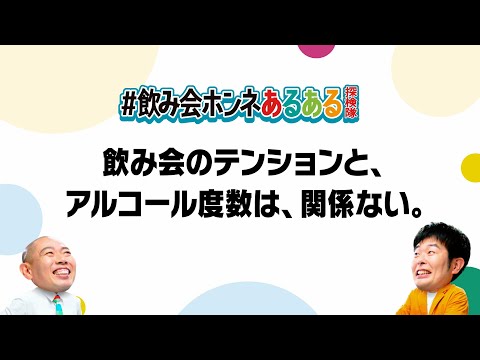 #飲み会ホンネあるある探検隊

飲み会のテンションと、
アルコール度数は、関係ない。